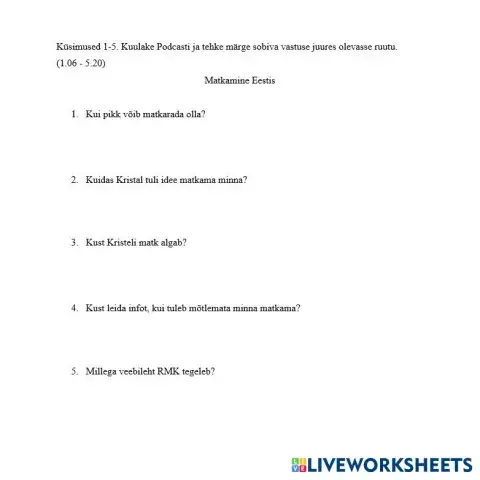 Küsimused 1-5. Kuulake Podcasti ja tehke märge sobiva vastuse juures olevasse ruutu. (1.06 - 5.20)

Matkamine Eestis

1. Kui pikk võib matkarada olla?

2. Kuidas Kristal tuli idee matkama minna?

3. Kust Kristeli matk algab?

4. Kust leida infot, kui tuleb mõtlemata minna matkama?

5. Millega veebileht RMK tegeleb?

LIVEWORKSHEETS